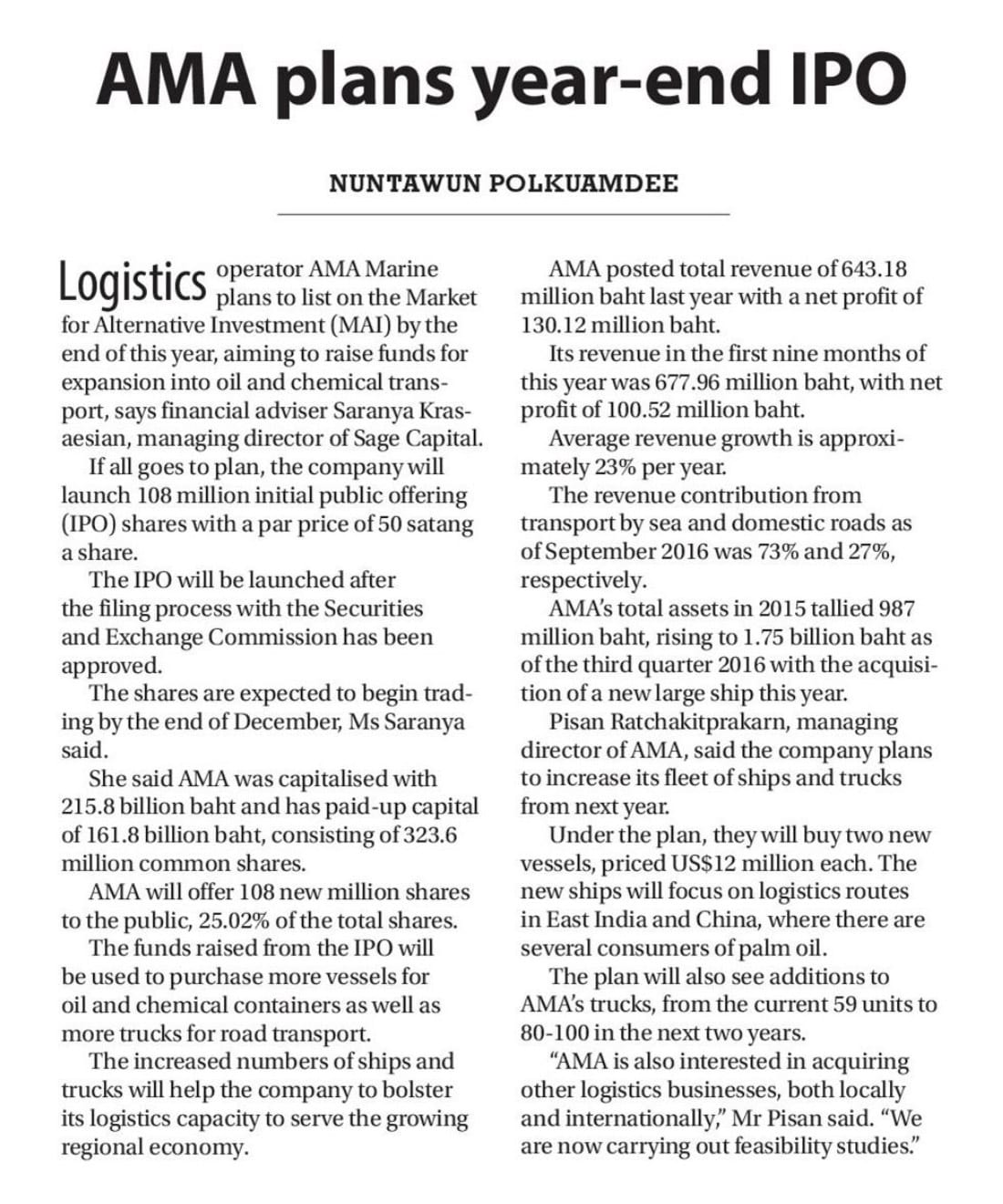 AMA plans year-end IPO

NUNTAWUN POLKUAMDEE

Logistics operator AMA Marine plans to list on the Market for Alternative Investment (MAI) by the end of this year, aiming to raise funds for expansion into oil and chemical transport, says financial adviser Saranya Krasaesian, managing director of Sage Capital.

If all goes to plan, the company will launch 108 million initial public offering (IPO) shares with a par price of 50 satang a share.

The IPO will be launched after the filing process with the Securities and Exchange Commission has been approved.

The shares are expected to begin trading by the end of December, Ms Saranya said.

She said AMA was capitalised with 215.8 billion baht and has paid-up capital of 161.8 billion baht, consisting of 323.6 million common shares.

AMA will offer 108 new million shares to the public, 25.02% of the total shares.

The funds raised from the IPO will be used to purchase more vessels for oil and chemical containers as well as more trucks for road transport.

The increased numbers of ships and trucks will help the company to bolster its logistics capacity to serve the growing regional economy.

AMA posted total revenue of 643.18 million baht last year with a net profit of 130.12 million baht.

Its revenue in the first nine months of this year was 677.96 million baht, with net profit of 100.52 million baht.

Average revenue growth is approximately 23% per year.

The revenue contribution from transport by sea and domestic roads as of September 2016 was 73% and 27%, respectively.

AMA's total assets in 2015 tallied 987 million baht, rising to 1.75 billion baht as of the third quarter 2016 with the acquisition of a new large ship this year.

Pisan Ratchakitprakarn, managing director of AMA, said the company plans to increase its fleet of ships and trucks from next year.

Under the plan, they will buy two new vessels, priced US$12 million each. The new ships will focus on logistics routes in East India and China, where there are several consumers of palm oil.

The plan will also see additions to AMA's trucks, from the current 59 units to 80-100 in the next two years.

"AMA is also interested in acquiring other logistics businesses, both locally and internationally," Mr Pisan said. "We are now carrying out feasibility studies."